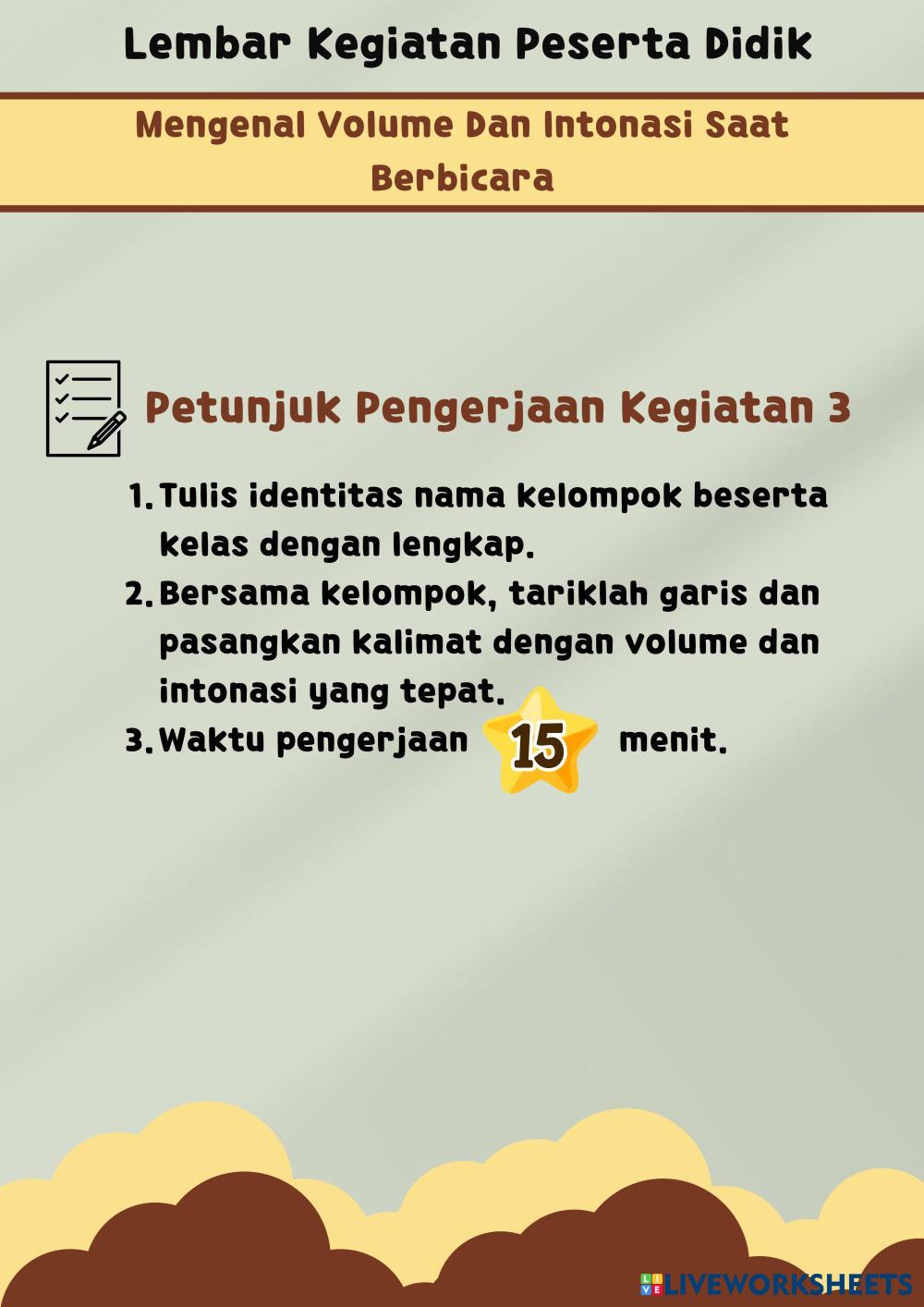 Lembar Kegiatan Peserta Didik

Mengenal Volume Dan Intonasi Saat Berbicara

Petunjuk Pengerjaan Kegiatan 3

1. Tulis identitas nama kelompok beserta kelas dengan lengkap.
2. Bersama kelompok, tariklah garis dan pasangkan kalimat dengan volume dan intonasi yang tepat.
3. Waktu pengerjaan 15 menit.

LIVEWORKSHEETS